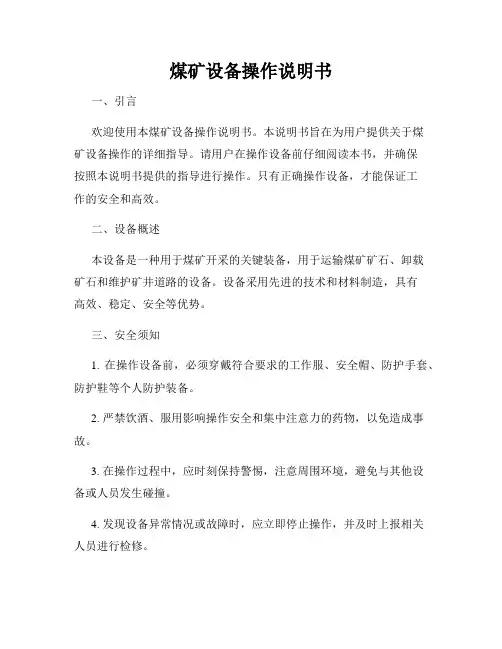 煤矿设备操作说明书

一、引言

欢迎使用本煤矿设备操作说明书。本说明书旨在为用户提供关于煤矿设备操作的详细指导。请用户在操作设备前仔细阅读本书，并确保按照本说明书提供的指导进行操作。只有正确操作设备，才能保证工作的安全和高效。

二、设备概述

本设备是一种用于煤矿开采的关键装备，用于运输煤矿矿石、卸载矿石和维护矿井道路的设备。设备采用先进的技术和材料制造，具有高效、稳定、安全等优势。

三、安全须知

1. 在操作设备前，必须穿戴符合要求的工作服、安全帽、防护手套、防护鞋等个人防护装备。

2. 严禁饮酒、服用影响操作安全和集中注意力的药物，以免造成事故。

3. 在操作过程中，应时刻保持警惕，注意周围环境，避免与其他设备或人员发生碰撞。

4. 发现设备异常情况或故障时，应立即停止操作，并及时上报相关人员进行检修。